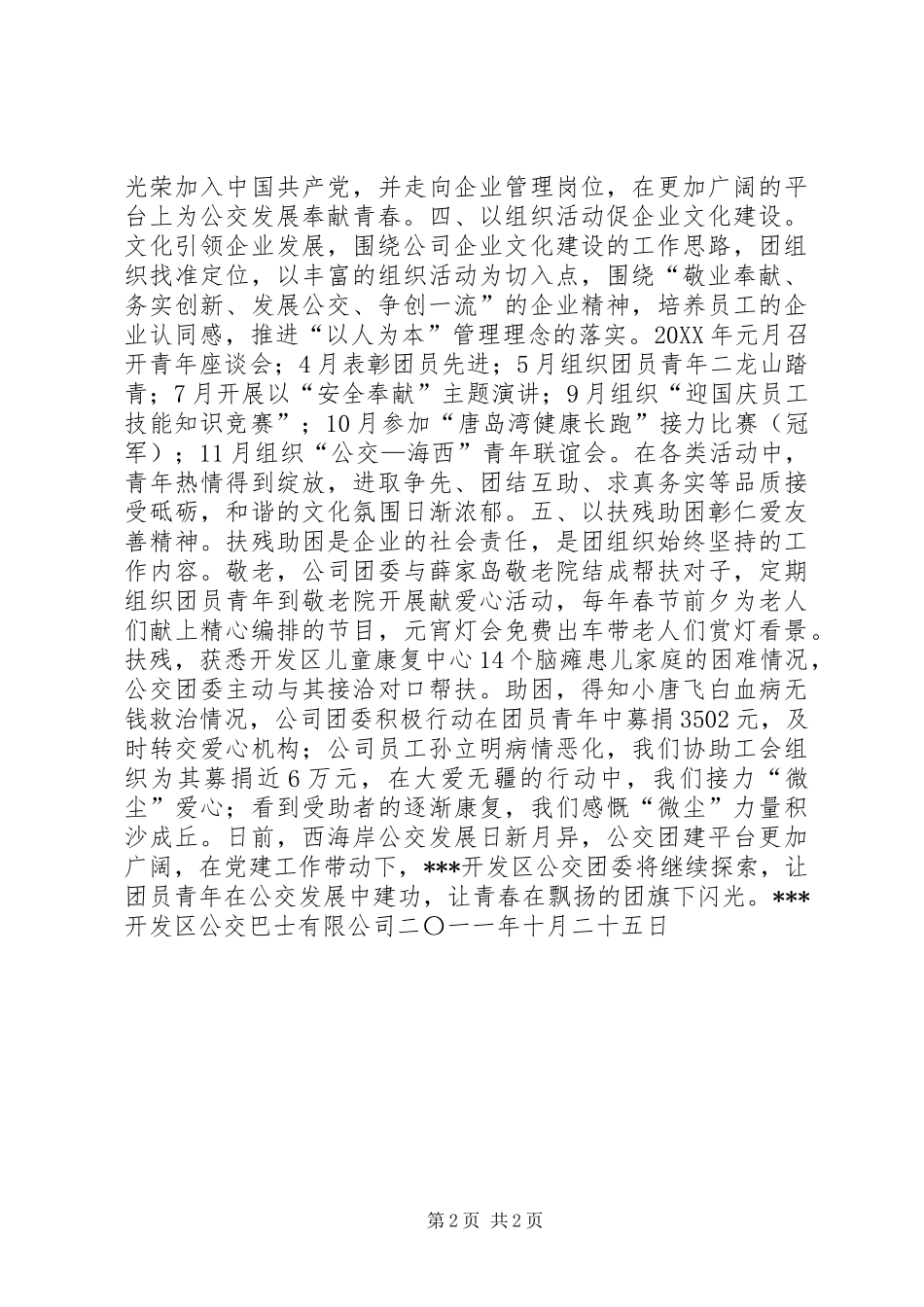 光荣加入中国共产党，并走向企业管理岗位，在更加广阔的平台上为公交发展奉献青春。四、以组织活动促企业文化建设。文化引领企业发展，围绕公司企业文化建设的工作思路，团组织找准定位，以丰富的组织活动为切入点，围绕“敬业奉献、务实创新、发展公交、争创一流”的企业精神，培养员工的企业认同感，推进“以人为本”管理理念的落实。20XX年元月召开青年座谈会；4月表彰团员先进；5月组织团员青年二龙山踏青；7月开展以“安全奉献”主题演讲；9月组织“迎国庆员工技能知识竞赛”；10月参加“唐岛湾健康长跑”接力比赛（冠军）；11月组织“公交—海西”青年联谊会。在各类活动中，青年热情得到绽放，进取争先、团结互助、求真务实等品质接受砥砺，和谐的文化氛围日渐浓郁。五、以扶残助困彰仁爱友善精神。扶残助困是企业的社会责任，是团组织始终坚持的工作内容。敬老，公司团委与薛家岛敬老院结成帮扶对子，定期组织团员青年到敬老院开展献爱心活动，每年春节前夕为老人们献上精心编排的节目，元宵灯会免费出车带老人们赏灯看景。扶残，获悉开发区儿童康复中心14个脑瘫患儿家庭的困难情况，公交团委主动与其接洽对口帮扶。助困，得知小唐飞白血病无钱救治情况，公司团委积极行动在团员青年中募捐3502元，及时转交爱心机构；公司员工孙立明病情恶化，我们协助工会组织为其募捐近6万元，在大爱无疆的行动中，我们接力“微尘”爱心；看到受助者的逐渐康复，我们感慨“微尘”力量积沙成丘。日前，西海岸公交发展日新月异，公交团建平台更加广阔，在党建工作带动下，***开发区公交团委将继续探索，让团员青年在公交发展中建功，让青春在飘扬的团旗下闪光。***开发区公交巴士有限公司二〇一一年十月二十五日

第2页 共2页